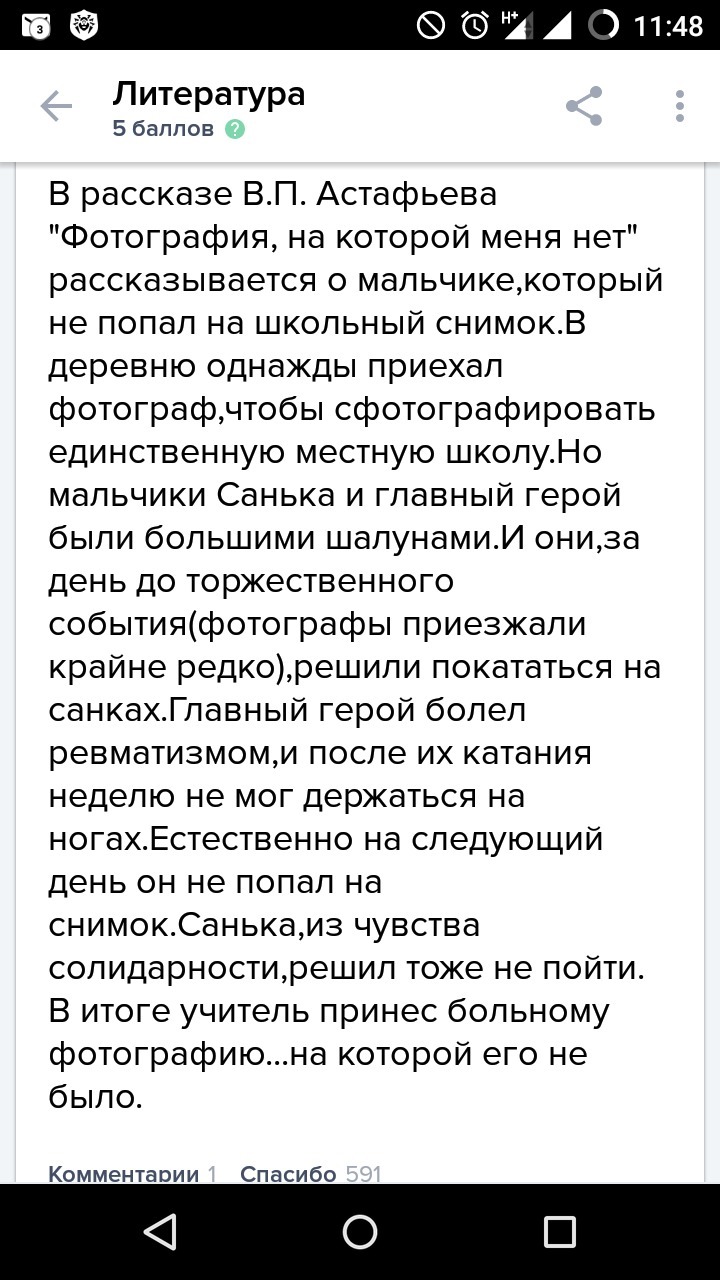 3 H+ 11:48

Литература
5 баллов ?

В рассказе В.П. Астафьева "Фотография, на которой меня нет" рассказывается о мальчике,который не попал на школьный снимок.В деревню однажды приехал фотограф,чтобы сфотографировать единственную местную школу.Но мальчики Санька и главный герой были большими шалунами.И они,за день до торжественного события(фотографы приезжали крайне редко),решили покататься на санках.Главный герой болел ревматизмом,и после их катания неделю не мог держаться на ногах.Естественно на следующий день он не попал на снимок.Санька,из чувства солидарности,решил тоже не пойти. В итоге учитель принес больному фотографию...на которой его не было.

Комментарии 1 Спасибо 591